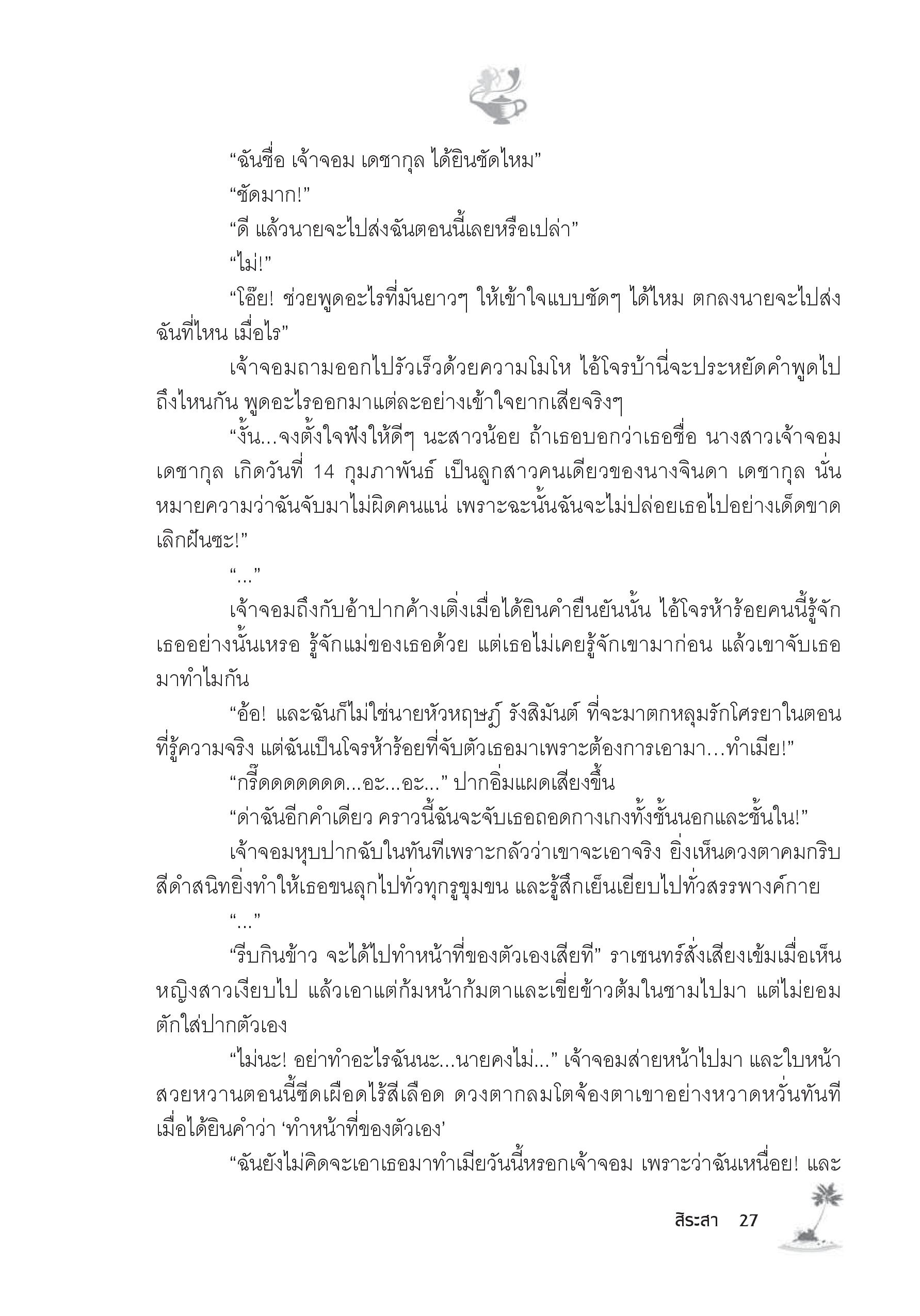 “ฉันชื่อ เจ้าจอม เดชากุล ได้ยินชัดไหม”

“ชัดมาก!”

“ดี แล้วนายจะไปส่งฉันตอนนี้เลยหรือเปล่า”

“ไม่!”

“โอ๊ย! ช่วยพูดอะไรที่มันยาวๆ ให้เข้าใจแบบชัดๆ ได้ไหม ตกลงนายจะไปส่งฉันที่ไหน เมื่อไร”

เจ้าจอมถามออกไปรัวเร็วด้วยความโมโห ไอ้โจรบ้านี่จะประหยัดคำพูดไปถึงไหนกัน พูดอะไรออกมาแต่ละอย่างเข้าใจยากเสียจริงๆ

“งั้น...จงตั้งใจฟังให้ดีๆ นะสาวน้อย ถ้าเธอบอกว่าเธอชื่อ นางสาวเจ้าจอม เดชากุล เกิดวันที่ 14 กุมภาพันธ์ เป็นลูกสาวคนเดียวของนางจินดา เดชากุล นั่นหมายความว่าฉันจับมาไม่ผิดคนแน่ เพราะฉะนั้นฉันจะไม่ปล่อยเธอไปอย่างเด็ดขาด เลิกฝันซะ!”

“...”

เจ้าจอมถึงกับอ้าปากค้างเติ่งเมื่อได้ยินคำยืนยันนั้น ไอ้โจรห้าร้อยคนนี้รู้จักเธออย่างนั้นเหรอ รู้จักแม่ของเธอด้วย แต่เธอไม่เคยรู้จักเขามาก่อน แล้วเขาจับเธอมาทำไมกัน

“อ้อ! และฉันก็ไม่ใช่นายหัวหฤษฎ์ รังสิมันต์ ที่จะมาตกหลุมรักโศรยาในตอนที่รู้ความจริง แต่ฉันเป็นโจรห้าร้อยที่จับตัวเธอมาเพราะต้องการเอามา...ทำเมีย!”

“กรี๊ดดดดดดด...อะ...อะ...” ปากอิ่มแผดเสียงขึ้น

“ด่าฉันอีกคำเดียว คราวนี้ฉันจะจับเธอถอดกางเกงทั้งชั้นนอกและชั้นใน!”

เจ้าจอมหุบปากฉับในทันทีเพราะกลัวว่าเขาจะเอาจริง ยิ่งเห็นดวงตาคมกริบสีดำสนิทยิ่งทำให้เธอขนลุกไปทั่วทุกรูขุมขน และรู้สึกเย็นเยียบไปทั่วสรรพางค์กาย

“...”

“รีบกินข้าว จะได้ไปทำหน้าที่ของตัวเองเสียที” ราเชนทร์สั่งเสียงเข้มเมื่อเห็นหญิงสาวเงียบไป แล้วเอาแต่ก้มหน้าก้มตาและเขี่ยข้าวต้มในชามไปมา แต่ไม่ยอมตักใส่ปากตัวเอง

“ไม่นะ! อย่าทำอะไรฉันนะ...นายคงไม่...” เจ้าจอมส่ายหน้าไปมา และใบหน้าสวยหวานตอนนี้ซีดเผือดไร้สีเลือด ดวงตากลมโตจ้องตาเขาอย่างหวาดหวั่นทันทีเมื่อได้ยินคำว่า ‘ทำหน้าที่ของตัวเอง’

“ฉันยังไม่คิดจะเอาเธอมาทำเมียวันนี้หรอกเจ้าจอม เพราะว่าฉันเหนื่อย! และ

สิระสา 27